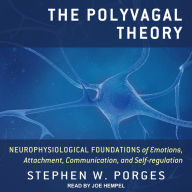 THE POLYVAGAL THEORY

NEUROPHYSIOLOGICAL FOUNDATIONS of Emotions, Attachment, Communication, and Self-regulation

STEPHEN W. PORGES

READ BY JOE HEMPEL